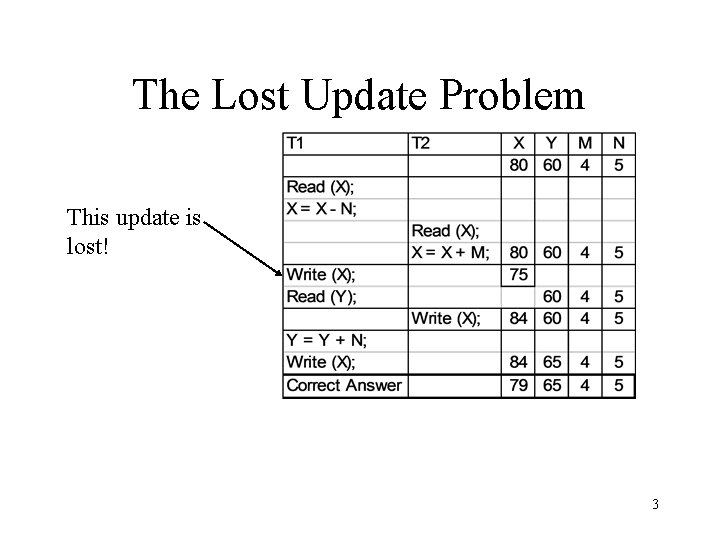 The Lost Update Problem

This update is lost!

| T1 | T2 | X | Y | M | N |
|---|---|---|---|---|---|
| | | 80 | 60 | 4 | 5 |
| Read (X); | | | | | |
| X = X - N; | | | | | |
| | Read (X); | | | | |
| | X = X + M; | 80 | 60 | 4 | 5 |
| Write (X); | | 75 | | | |
| Read (Y); | | | 60 | 4 | 5 |
| | Write (X); | 84 | 60 | 4 | 5 |
| Y = Y + N; | | | | | |
| Write (X); | | 84 | 65 | 4 | 5 |
| Correct Answer | | 79 | 65 | 4 | 5 |

3